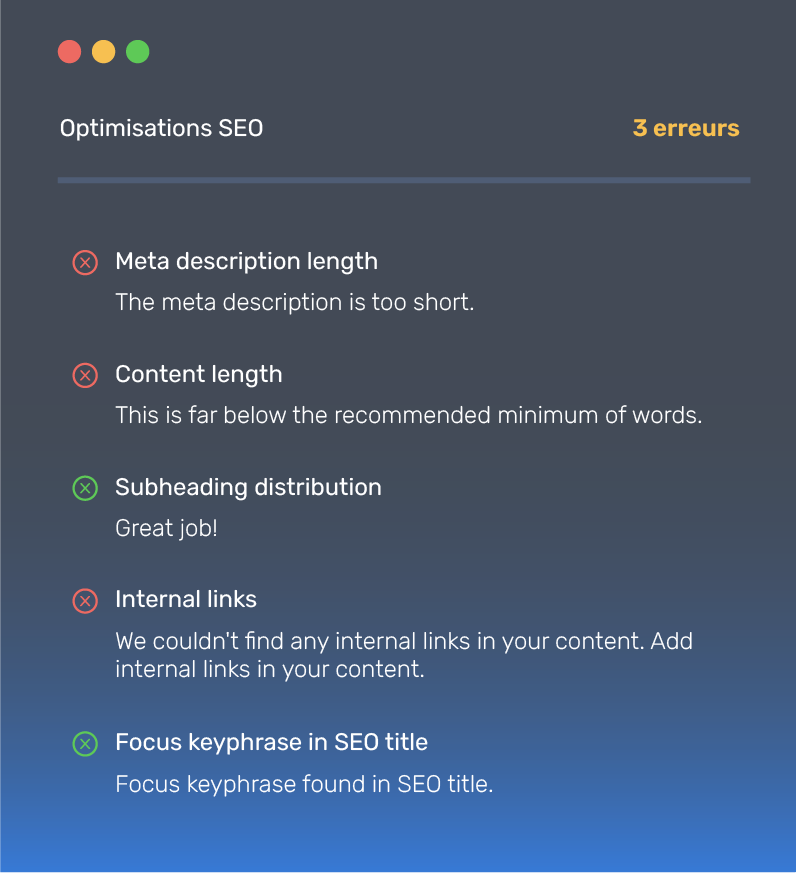 Optimisations SEO

3 erreurs

Meta description length

The meta description is too short.

Content length

This is far below the recommended minimum of words.

Subheading distribution

Great job!

Internal links

We couldn't find any internal links in your content. Add internal links in your content.

Focus keyphrase in SEO title

Focus keyphrase found in SEO title.